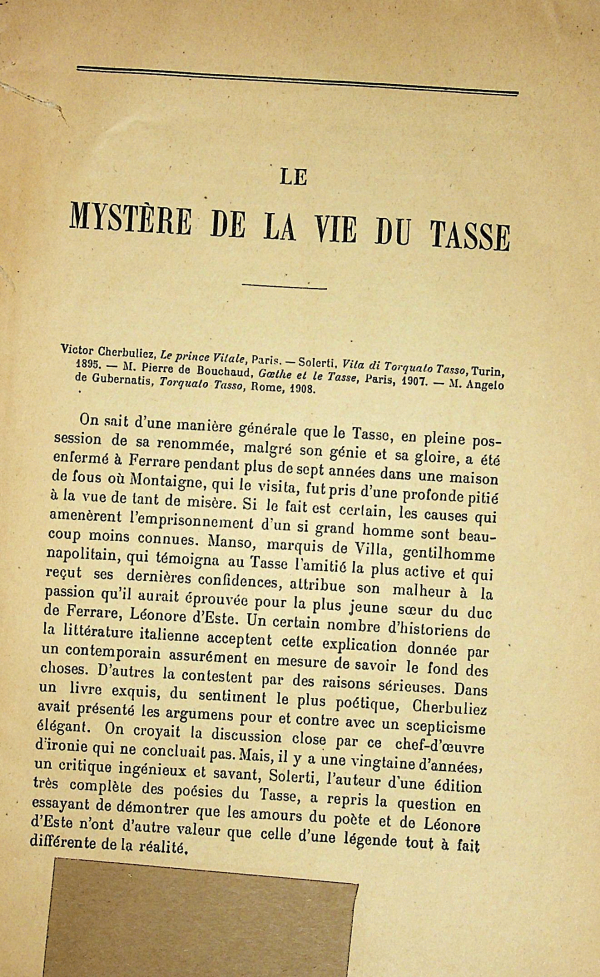 LE

MYSTÈRE DE LA VIE DU TASSE

Victor Cherbuliez, Le prince Vitale, Paris. — Solerti, Vita di Torquato Tasso, Turin, 1895. — M. Pierre de Bouchaud, Gœthe et le Tasse, Paris, 1907. — M. Angelo de Gubernatis, Torquato Tasso, Rome, 1908.

On sait d'une manière générale que le Tasse, en pleine possession de sa renommée, malgré son génie et sa gloire, a été enfermé à Ferrare pendant plus de sept années dans une maison de fous où Montaigne, qui le visita, fut pris d'une profonde pitié à la vue de tant de misère. Si le fait est certain, les causes qui amenèrent l'emprisonnement d'un si grand homme sont beaucoup moins connues. Manso, marquis de Villa, gentilhomme napolitain, qui témoigna au Tasse l'amitié la plus active et qui reçut ses dernières confidences, attribue son malheur à la passion qu'il aurait éprouvée pour la plus jeune sœur du duc de Ferrare, Léonore d'Este. Un certain nombre d'historiens de la littérature italienne acceptent cette explication donnée par un contemporain assurément en mesure de savoir le fond des choses. D'autres la contestent par des raisons sérieuses. Dans un livre exquis, du sentiment le plus poétique, Cherbuliez avait présenté les argumens pour et contre avec un scepticisme élégant. On croyait la discussion close par ce chef-d'œuvre d'ironie qui ne concluait pas. Mais, il y a une vingtaine d'années, un critique ingénieux et savant, Solerti, l'auteur d'une édition très complète des poésies du Tasse, a repris la question en essayant de démontrer que les amours du poète et de Léonore d'Este n'ont d'autre valeur que celle d'une légende tout à fait différente de la réalité.